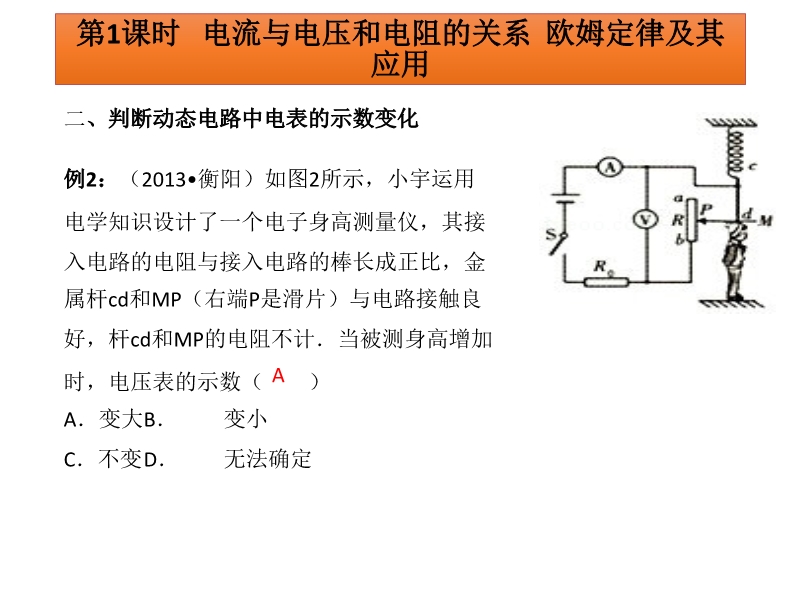 第1课时 电流与电压和电阻的关系 欧姆定律及其应用

二、判断动态电路中电表的示数变化

例2：（2013•衡阳）如图2所示，小宇运用电学知识设计了一个电子身高测量仪，其接入电路的电阻与接入电路的棒长成正比，金属杆cd和MP（右端P是滑片）与电路接触良好，杆cd和MP的电阻不计．当被测身高增加时，电压表的示数（ A ）

A．变大B． 变小

C．不变D． 无法确定

A
V
S
$R_0$
a
R
b
P
c
d
M